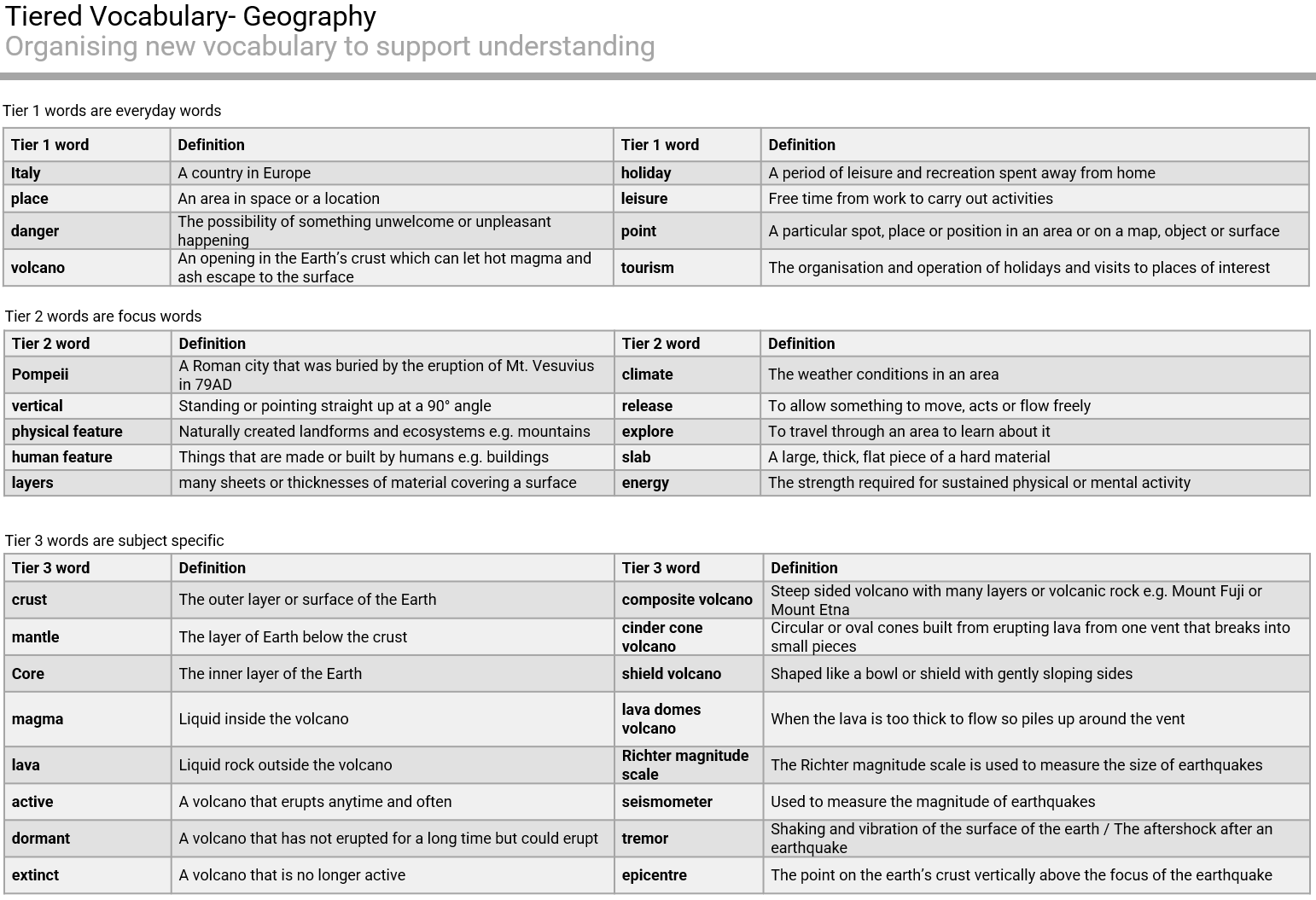 Tiered Vocabulary- Geography
Organising new vocabulary to support understanding

Tier 1 words are everyday words

| Tier 1 word | Definition | Tier 1 word | Definition |
|---|---|---|---|
| Italy | A country in Europe | holiday | A period of leisure and recreation spent away from home |
| place | An area in space or a location | leisure | Free time from work to carry out activities |
| danger | The possibility of something unwelcome or unpleasant happening | point | A particular spot, place or position in an area or on a map, object or surface |
| volcano | An opening in the Earth's crust which can let hot magma and ash escape to the surface | tourism | The organisation and operation of holidays and visits to places of interest |

Tier 2 words are focus words

| Tier 2 word | Definition | Tier 2 word | Definition |
|---|---|---|---|
| Pompeii | A Roman city that was buried by the eruption of Mt. Vesuvius in 79AD | climate | The weather conditions in an area |
| vertical | Standing or pointing straight up at a 90° angle | release | To allow something to move, acts or flow freely |
| physical feature | Naturally created landforms and ecosystems e.g. mountains | explore | To travel through an area to learn about it |
| human feature | Things that are made or built by humans e.g. buildings | slab | A large, thick, flat piece of a hard material |
| layers | many sheets or thicknesses of material covering a surface | energy | The strength required for sustained physical or mental activity |

Tier 3 words are subject specific

| Tier 3 word | Definition | Tier 3 word | Definition |
|---|---|---|---|
| crust | The outer layer or surface of the Earth | composite volcano | Steep sided volcano with many layers or volcanic rock e.g. Mount Fuji or Mount Etna |
| mantle | The layer of Earth below the crust | cinder cone volcano | Circular or oval cones built from erupting lava from one vent that breaks into small pieces |
| Core | The inner layer of the Earth | shield volcano | Shaped like a bowl or shield with gently sloping sides |
| magma | Liquid inside the volcano | lava domes volcano | When the lava is too thick to flow so piles up around the vent |
| lava | Liquid rock outside the volcano | Richter magnitude scale | The Richter magnitude scale is used to measure the size of earthquakes |
| active | A volcano that erupts anytime and often | seismometer | Used to measure the magnitude of earthquakes |
| dormant | A volcano that has not erupted for a long time but could erupt | tremor | Shaking and vibration of the surface of the earth / The aftershock after an earthquake |
| extinct | A volcano that is no longer active | epicentre | The point on the earth's crust vertically above the focus of the earthquake |